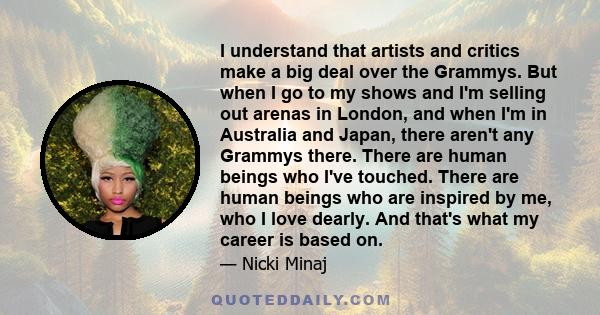 I understand that artists and critics make a big deal over the Grammys. But when I go to my shows and I'm selling out arenas in London, and when I'm in Australia and Japan, there aren't any Grammys there. There are human beings who I've touched. There are human beings who are inspired by me, who I love dearly. And that's what my career is based on.

— Nicki Minaj

QUOTEDDAILY.COM